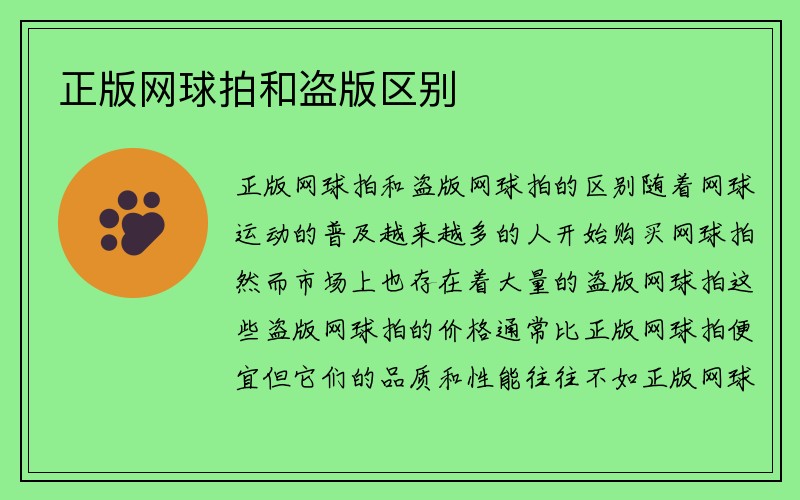 正版网球拍和盗版区别

正版网球拍和盗版网球拍的区别随着网球运动的普及越来越多的人开始购买网球拍然而市场上也存在着大量的盗版网球拍这些盗版网球拍的价格通常比正版网球拍便宜但它们的品质和性能往往不如正版网球